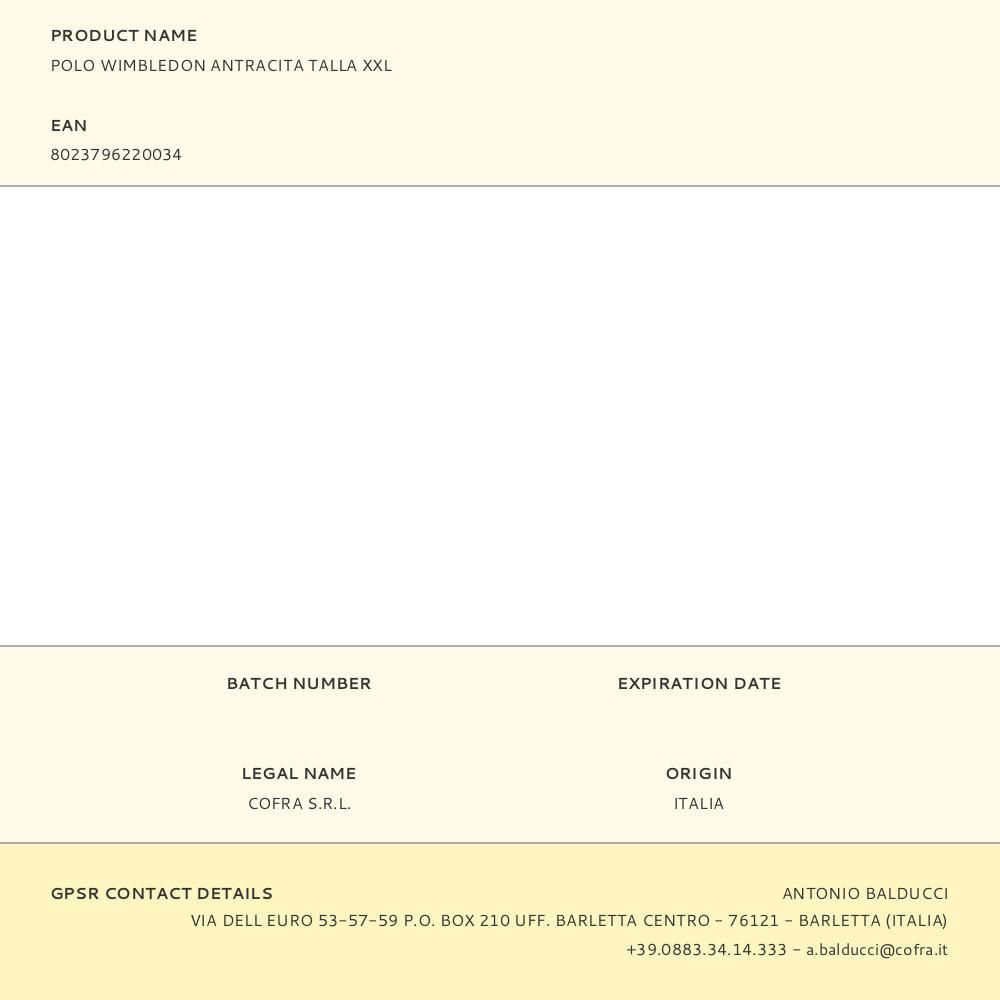 PRODUCT NAME
POLO WIMBLEDON ANTRACITA TALLA XXL

EAN
8023796220034

BATCH NUMBER

EXPIRATION DATE

LEGAL NAME
COFRA S.R.L.

ORIGIN
ITALIA

GPSR CONTACT DETAILS

ANTONIO BALDUCCI
VIA DELL EURO 53-57-59 P.O. BOX 210 UFF. BARLETTA CENTRO - 76121 - BARLETTA (ITALIA)
+39.0883.34.14.333 - a.balducci@cofra.it